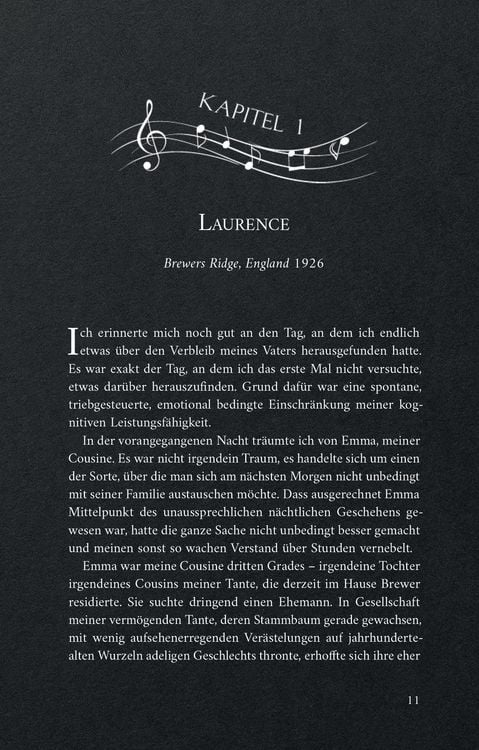 KAPITEL 1

LAURENCE

Brewers Ridge, England 1926

Ich erinnerte mich noch gut an den Tag, an dem ich endlich etwas über den Verbleib meines Vaters herausgefunden hatte. Es war exakt der Tag, an dem ich das erste Mal nicht versuchte, etwas darüber herauszufinden. Grund dafür war eine spontane, triebgesteuerte, emotional bedingte Einschränkung meiner kognitiven Leistungsfähigkeit.

In der vorangegangenen Nacht träumte ich von Emma, meiner Cousine. Es war nicht irgendein Traum, es handelte sich um einen der Sorte, über die man sich am nächsten Morgen nicht unbedingt mit seiner Familie austauschen möchte. Dass ausgerechnet Emma Mittelpunkt des unaussprechlichen nächtlichen Geschehens gewesen war, hatte die ganze Sache nicht unbedingt besser gemacht und meinen sonst so wachen Verstand über Stunden vernebelt.

Emma war meine Cousine dritten Grades – irgendeine Tochter irgendeines Cousins meiner Tante, die derzeit im Hause Brewer residierte. Sie suchte dringend einen Ehemann. In Gesellschaft meiner vermögenden Tante, deren Stammbaum gerade gewachsen, mit wenig aufsehenerregenden Verästelungen auf jahrhundertealten Wurzeln adeligen Geschlechts thronte, erhoffte sich ihre eher

11